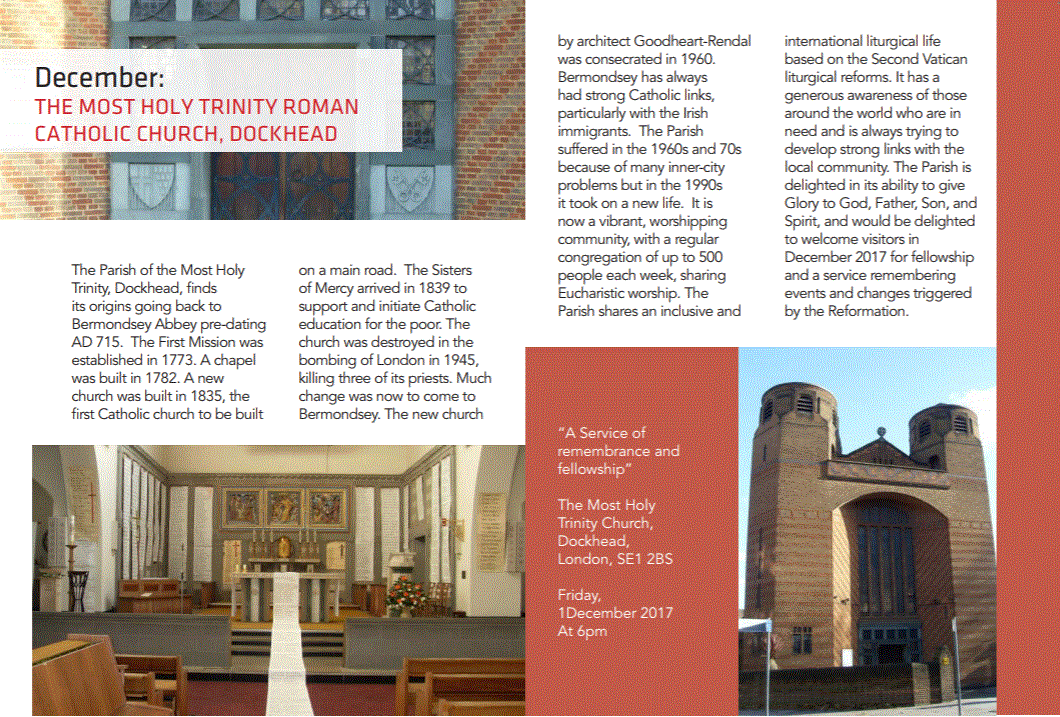 December:
THE MOST HOLY TRINITY ROMAN CATHOLIC CHURCH, DOCKHEAD

The Parish of the Most Holy Trinity, Dockhead, finds its origins going back to Bermondsey Abbey pre-dating AD 715. The First Mission was established in 1773. A chapel was built in 1782. A new church was built in 1835, the first Catholic church to be built on a main road. The Sisters of Mercy arrived in 1839 to support and initiate Catholic education for the poor. The church was destroyed in the bombing of London in 1945, killing three of its priests. Much change was now to come to Bermondsey. The new church by architect Goodheart-Rendal was consecrated in 1960. Bermondsey has always had strong Catholic links, particularly with the Irish immigrants. The Parish suffered in the 1960s and 70s because of many inner-city problems but in the 1990s it took on a new life. It is now a vibrant, worshipping community, with a regular congregation of up to 500 people each week, sharing Eucharistic worship. The Parish shares an inclusive and international liturgical life based on the Second Vatican liturgical reforms. It has a generous awareness of those around the world who are in need and is always trying to develop strong links with the local community. The Parish is delighted in its ability to give Glory to God, Father, Son, and Spirit, and would be delighted to welcome visitors in December 2017 for fellowship and a service remembering events and changes triggered by the Reformation.

"A Service of remembrance and fellowship"

The Most Holy Trinity Church, Dockhead, London, SE1 2BS

Friday, 1December 2017
At 6pm